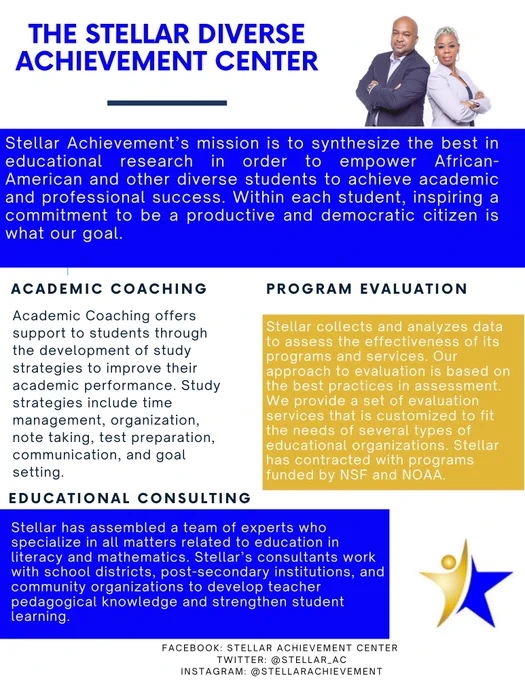 THE STELLAR DIVERSE ACHIEVEMENT CENTER

Stellar Achievement's mission is to synthesize the best in educational research in order to empower African-American and other diverse students to achieve academic and professional success. Within each student, inspiring a commitment to be a productive and democratic citizen is what our goal.

ACADEMIC COACHING

Academic Coaching offers support to students through the development of study strategies to improve their academic performance. Study strategies include time management, organization, note taking, test preparation, communication, and goal setting.

PROGRAM EVALUATION

Stellar collects and analyzes data to assess the effectiveness of its programs and services. Our approach to evaluation is based on the best practices in assessment. We provide a set of evaluation services that is customized to fit the needs of several types of educational organizations. Stellar has contracted with programs funded by NSF and NOAA.

EDUCATIONAL CONSULTING

Stellar has assembled a team of experts who specialize in all matters related to education in literacy and mathematics. Stellar's consultants work with school districts, post-secondary institutions, and community organizations to develop teacher pedagogical knowledge and strengthen student learning.

FACEBOOK: STELLAR ACHIEVEMENT CENTER
TWITTER: @STELLAR_AC
INSTAGRAM: @STELLARACHIEVEMENT